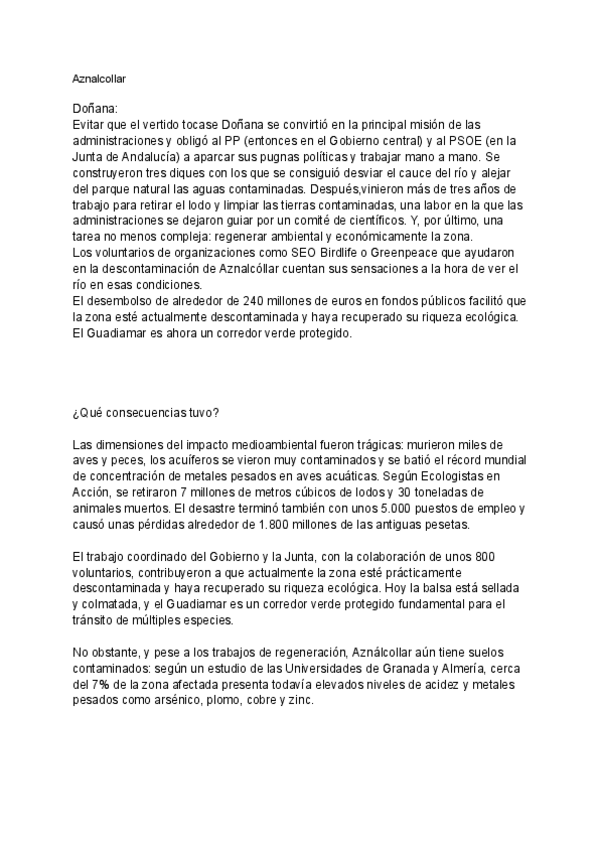 Aznalcollar

Doñana:
Evitar que el vertido tocase Doñana se convirtió en la principal misión de las administraciones y obligó al PP (entonces en el Gobierno central) y al PSOE (en la Junta de Andalucía) a aparcar sus pugnas políticas y trabajar mano a mano. Se construyeron tres diques con los que se consiguió desviar el cauce del río y alejar del parque natural las aguas contaminadas. Después,vinieron más de tres años de trabajo para retirar el lodo y limpiar las tierras contaminadas, una labor en la que las administraciones se dejaron guiar por un comité de científicos. Y, por último, una tarea no menos compleja: regenerar ambiental y económicamente la zona.
Los voluntarios de organizaciones como SEO Birdlife o Greenpeace que ayudaron en la descontaminación de Aznalcóllar cuentan sus sensaciones a la hora de ver el río en esas condiciones.
El desembolso de alrededor de 240 millones de euros en fondos públicos facilitó que la zona esté actualmente descontaminada y haya recuperado su riqueza ecológica. El Guadiamar es ahora un corredor verde protegido.

¿Qué consecuencias tuvo?

Las dimensiones del impacto medioambiental fueron trágicas: murieron miles de aves y peces, los acuíferos se vieron muy contaminados y se batió el récord mundial de concentración de metales pesados en aves acuáticas. Según Ecologistas en Acción, se retiraron 7 millones de metros cúbicos de lodos y 30 toneladas de animales muertos. El desastre terminó también con unos 5.000 puestos de empleo y causó unas pérdidas alrededor de 1.800 millones de las antiguas pesetas.

El trabajo coordinado del Gobierno y la Junta, con la colaboración de unos 800 voluntarios, contribuyeron a que actualmente la zona esté prácticamente descontaminada y haya recuperado su riqueza ecológica. Hoy la balsa está sellada y colmatada, y el Guadiamar es un corredor verde protegido fundamental para el tránsito de múltiples especies.

No obstante, y pese a los trabajos de regeneración, Aználcollar aún tiene suelos contaminados: según un estudio de las Universidades de Granada y Almería, cerca del 7% de la zona afectada presenta todavía elevados niveles de acidez y metales pesados como arsénico, plomo, cobre y zinc.